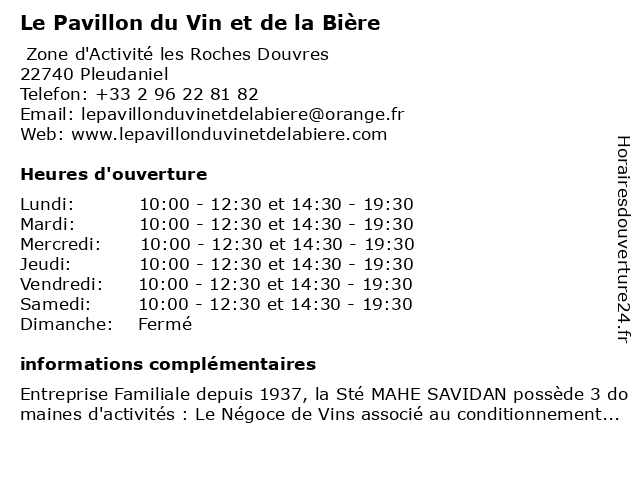 Le Pavillon du Vin et de la Bière

Zone d'Activité les Roches Douvres
22740 Pleudaniel
Telefon: +33 2 96 22 81 82
Email: lepavillonduvinetdelabiere@orange.fr
Web: www.lepavillonduvinetdelabiere.com

Heures d'ouverture

Lundi: 10:00 - 12:30 et 14:30 - 19:30
Mardi: 10:00 - 12:30 et 14:30 - 19:30
Mercredi: 10:00 - 12:30 et 14:30 - 19:30
Jeudi: 10:00 - 12:30 et 14:30 - 19:30
Vendredi: 10:00 - 12:30 et 14:30 - 19:30
Samedi: 10:00 - 12:30 et 14:30 - 19:30
Dimanche: Fermé

informations complémentaires

Entreprise Familiale depuis 1937, la Sté MAHE SAVIDAN possède 3 domaines d'activités : Le Négoce de Vins associé au conditionnement...

Horairesdouverture24.fr